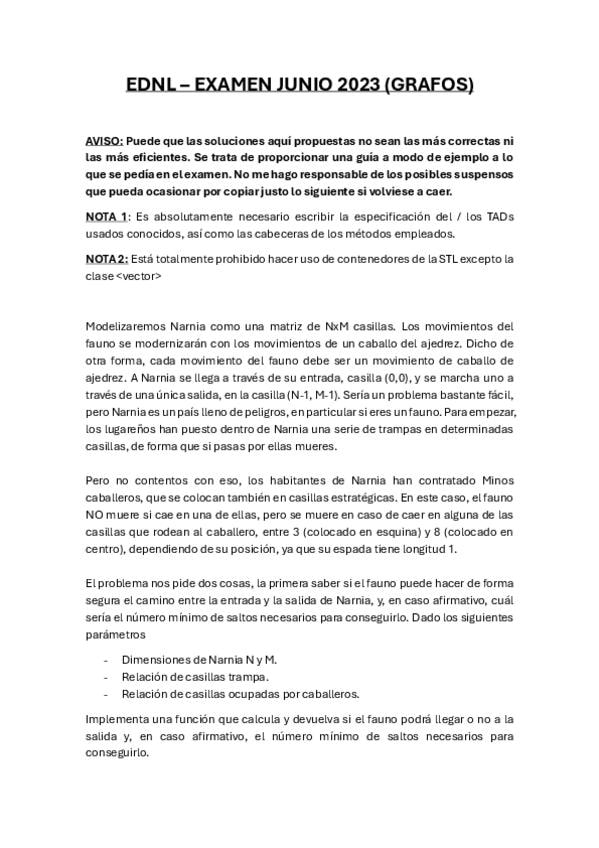 EDNL – EXAMEN JUNIO 2023 (GRAFOS)

AVISO: Puede que las soluciones aquí propuestas no sean las más correctas ni las más eficientes. Se trata de proporcionar una guía a modo de ejemplo a lo que se pedía en el examen. No me hago responsable de los posibles suspensos que pueda ocasionar por copiar justo lo siguiente si volviese a caer.

NOTA 1: Es absolutamente necesario escribir la especificación del / los TADs usados conocidos, así como las cabeceras de los métodos empleados.

NOTA 2: Está totalmente prohibido hacer uso de contenedores de la STL excepto la clase <vector>

Modelizaremos Narnia como una matriz de NxM casillas. Los movimientos del fauno se modernizarán con los movimientos de un caballo del ajedrez. Dicho de otra forma, cada movimiento del fauno debe ser un movimiento de caballo de ajedrez. A Narnia se llega a través de su entrada, casilla (0,0), y se marcha uno a través de una única salida, en la casilla (N-1, M-1). Sería un problema bastante fácil, pero Narnia es un país lleno de peligros, en particular si eres un fauno. Para empezar, los lugareños han puesto dentro de Narnia una serie de trampas en determinadas casillas, de forma que si pasas por ellas mueres.

Pero no contentos con eso, los habitantes de Narnia han contratado Minos caballeros, que se colocan también en casillas estratégicas. En este caso, el fauno NO muere si cae en una de ellas, pero se muere en caso de caer en alguna de las casillas que rodean al caballero, entre 3 (colocado en esquina) y 8 (colocado en centro), dependiendo de su posición, ya que su espada tiene longitud 1.

El problema nos pide dos cosas, la primera saber si el fauno puede hacer de forma segura el camino entre la entrada y la salida de Narnia, y, en caso afirmativo, cuál sería el número mínimo de saltos necesarios para conseguirlo. Dado los siguientes parámetros

- Dimensiones de Narnia N y M.
- Relación de casillas trampa.
- Relación de casillas ocupadas por caballeros.

Implementa una función que calcula y devuelva si el fauno podrá llegar o no a la salida y, en caso afirmativo, el número mínimo de saltos necesarios para conseguirlo.